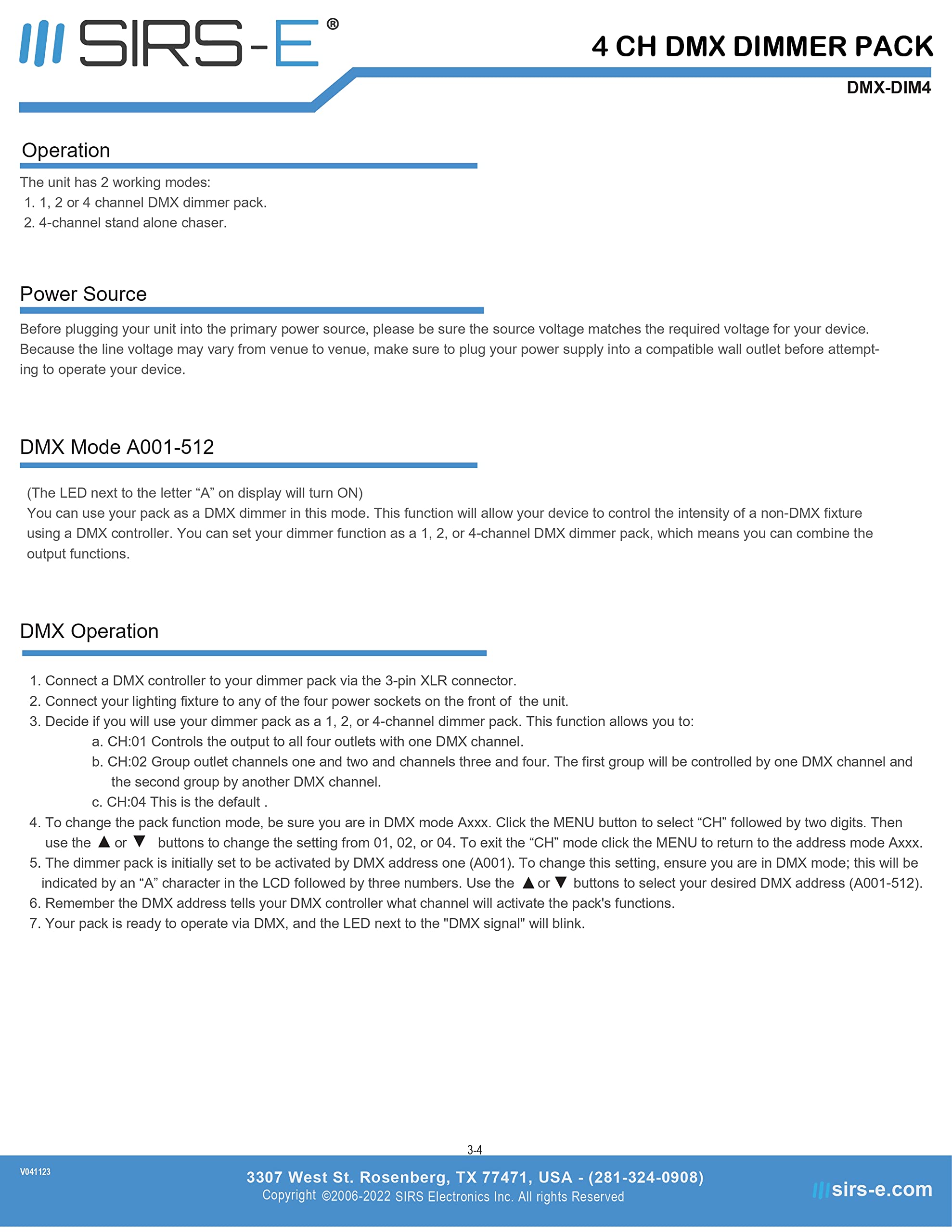 SIRS-E®

4 CH DMX DIMMER PACK

DMX-DIM4

Operation

The unit has 2 working modes:
1. 1, 2 or 4 channel DMX dimmer pack.
2. 4-channel stand alone chaser.

Power Source

Before plugging your unit into the primary power source, please be sure the source voltage matches the required voltage for your device. Because the line voltage may vary from venue to venue, make sure to plug your power supply into a compatible wall outlet before attempting to operate your device.

DMX Mode A001-512

(The LED next to the letter "A" on display will turn ON)
You can use your pack as a DMX dimmer in this mode. This function will allow your device to control the intensity of a non-DMX fixture using a DMX controller. You can set your dimmer function as a 1, 2, or 4-channel DMX dimmer pack, which means you can combine the output functions.

DMX Operation

1. Connect a DMX controller to your dimmer pack via the 3-pin XLR connector.
2. Connect your lighting fixture to any of the four power sockets on the front of the unit.
3. Decide if you will use your dimmer pack as a 1, 2, or 4-channel dimmer pack. This function allows you to:
a. CH:01 Controls the output to all four outlets with one DMX channel.
b. CH:02 Group outlet channels one and two and channels three and four. The first group will be controlled by one DMX channel and the second group by another DMX channel.
c. CH:04 This is the default .
4. To change the pack function mode, be sure you are in DMX mode Axxx. Click the MENU button to select "CH" followed by two digits. Then use the ▲ or ▼ buttons to change the setting from 01, 02, or 04. To exit the "CH" mode click the MENU to return to the address mode Axxx.
5. The dimmer pack is initially set to be activated by DMX address one (A001). To change this setting, ensure you are in DMX mode; this will be indicated by an "A" character in the LCD followed by three numbers. Use the ▲ or ▼ buttons to select your desired DMX address (A001-512).
6. Remember the DMX address tells your DMX controller what channel will activate the pack's functions.
7. Your pack is ready to operate via DMX, and the LED next to the "DMX signal" will blink.

3-4

V041123

3307 West St. Rosenberg, TX 77471, USA - (281-324-0908)
Copyright ©2006-2022 SIRS Electronics Inc. All rights Reserved

sirs-e.com